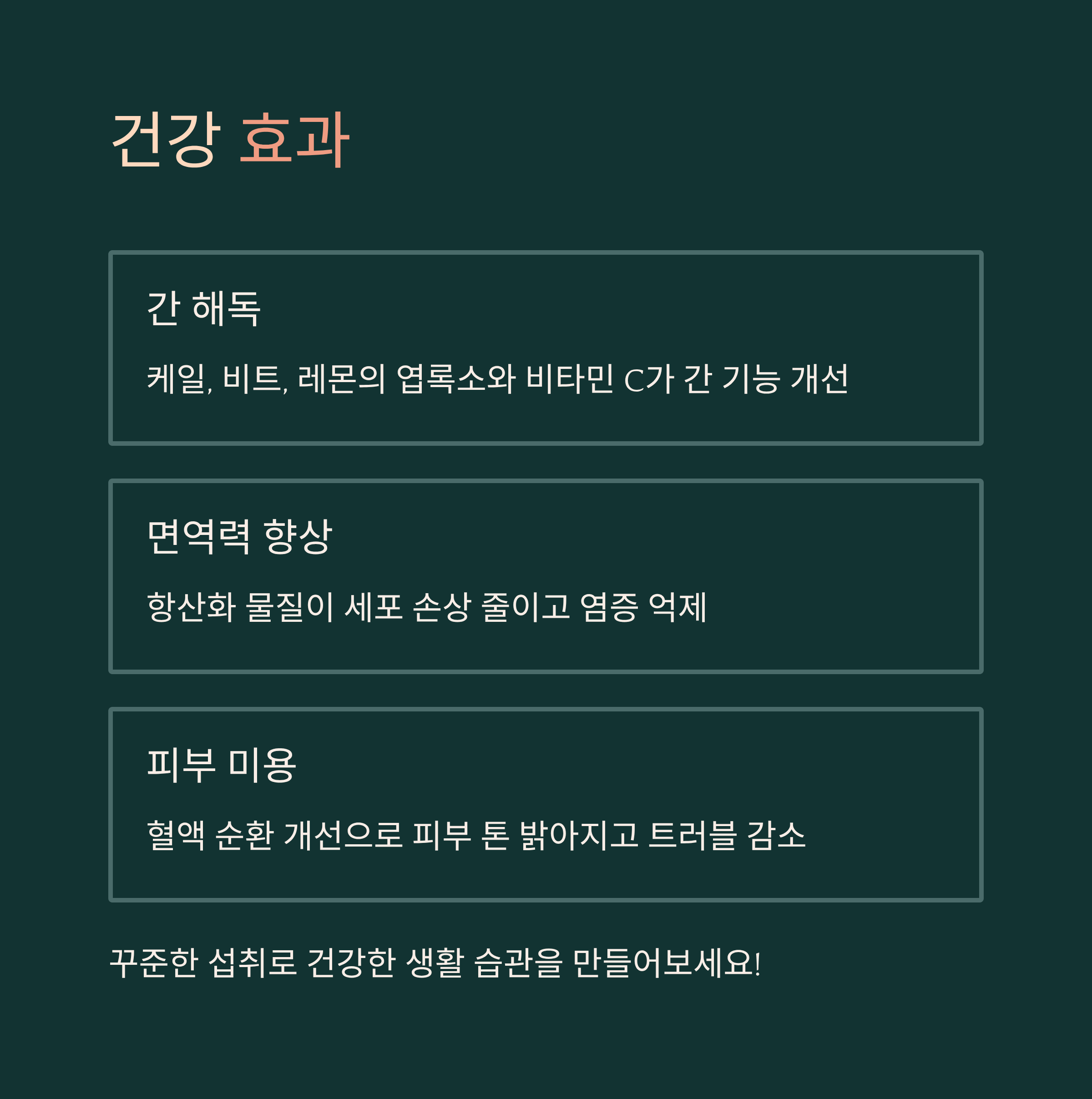 건강 효과

간 해독

케일, 비트, 레몬의 엽록소와 비타민 C가 간 기능 개선

면역력 향상

항산화 물질이 세포 손상 줄이고 염증 억제

피부 미용

혈액 순환 개선으로 피부 톤 밝아지고 트러블 감소

꾸준한 섭취로 건강한 생활 습관을 만들어보세요!